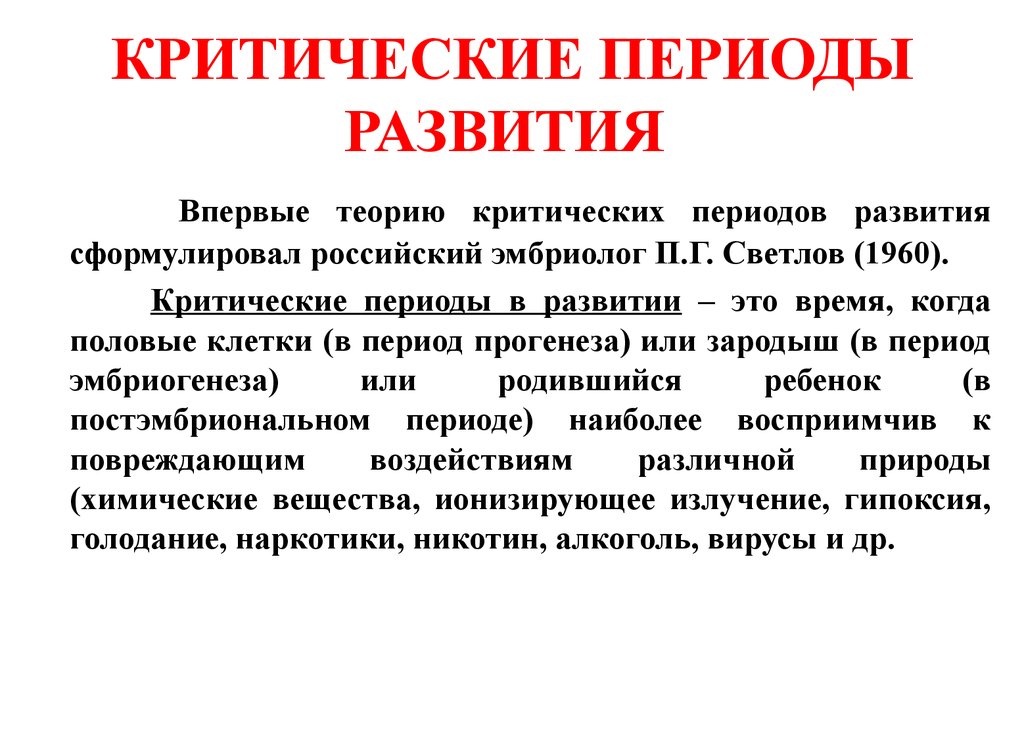 КРИТИЧЕСКИЕ ПЕРИОДЫ РАЗВИТИЯ

Впервые теорию критических периодов развития сформулировал российский эмбриолог П.Г. Светлов (1960).

Критические периоды в развитии – это время, когда половые клетки (в период прогенеза) или зародыш (в период эмбриогенеза) или родившийся ребенок (в постэмбриональном периоде) наиболее восприимчив к повреждающим воздействиям различной природы (химические вещества, ионизирующее излучение, гипоксия, голодание, наркотики, никотин, алкоголь, вирусы и др.